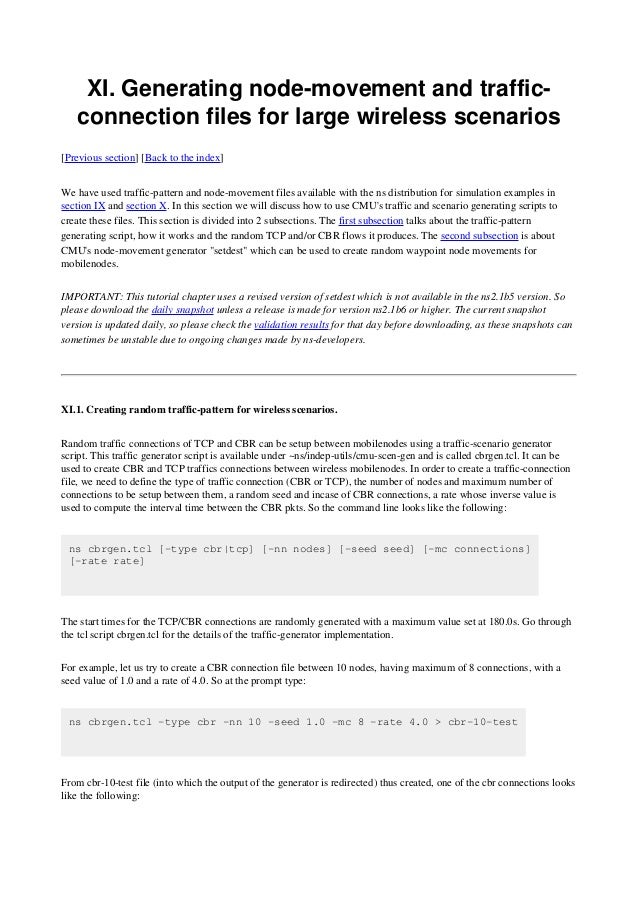 XI. Generating node-movement and traffic-connection files for large wireless scenarios

[Previous section] [Back to the index]

We have used traffic-pattern and node-movement files available with the ns distribution for simulation examples in section IX and section X. In this section we will discuss how to use CMU's traffic and scenario generating scripts to create these files. This section is divided into 2 subsections. The first subsection talks about the traffic-pattern generating script, how it works and the random TCP and/or CBR flows it produces. The second subsection is about CMU's node-movement generator "setdest" which can be used to create random waypoint node movements for mobilenodes.

IMPORTANT: This tutorial chapter uses a revised version of setdest which is not available in the ns2.1b5 version. So please download the daily snapshot unless a release is made for version ns2.1b6 or higher. The current snapshot version is updated daily, so please check the validation results for that day before downloading, as these snapshots can sometimes be unstable due to ongoing changes made by ns-developers.

XI.1. Creating random traffic-pattern for wireless scenarios.

Random traffic connections of TCP and CBR can be setup between mobilenodes using a traffic-scenario generator script. This traffic generator script is available under ~ns/indep-utils/cmu-scen-gen and is called cbrgen.tcl. It can be used to create CBR and TCP traffics connections between wireless mobilenodes. In order to create a traffic-connection file, we need to define the type of traffic connection (CBR or TCP), the number of nodes and maximum number of connections to be setup between them, a random seed and incase of CBR connections, a rate whose inverse value is used to compute the interval time between the CBR pkts. So the command line looks like the following:

ns cbrgen.tcl [-type cbr|tcp] [-nn nodes] [-seed seed] [-mc connections] [-rate rate]

The start times for the TCP/CBR connections are randomly generated with a maximum value set at 180.0s. Go through the tcl script cbrgen.tcl for the details of the traffic-generator implementation.

For example, let us try to create a CBR connection file between 10 nodes, having maximum of 8 connections, with a seed value of 1.0 and a rate of 4.0. So at the prompt type:

ns cbrgen.tcl -type cbr -nn 10 -seed 1.0 -mc 8 -rate 4.0 > cbr-10-test

From cbr-10-test file (into which the output of the generator is redirected) thus created, one of the cbr connections looks like the following: